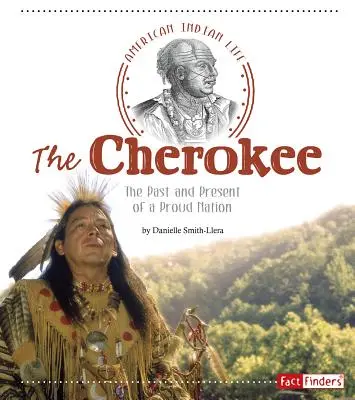 AMERICAN INDIAN LIFE

The Cherokee

The Past and Present of a Proud Nation

by Danielle Smith-Llera

Fact Finders